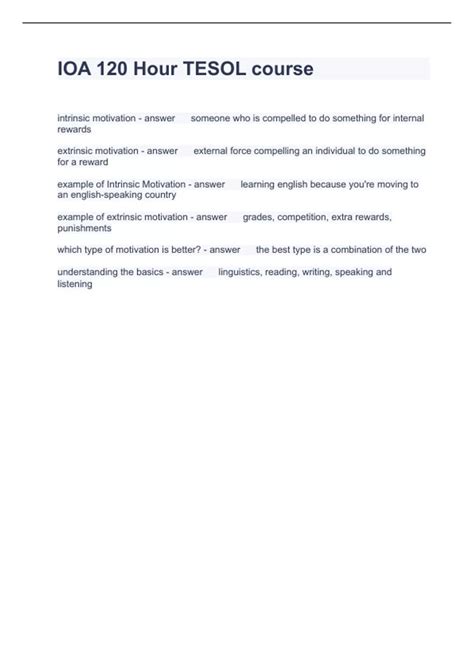 IOA 120 Hour TESOL course

intrinsic motivation - answer someone who is compelled to do something for internal rewards

extrinsic motivation - answer external force compelling an individual to do something for a reward

example of Intrinsic Motivation - answer learning english because you're moving to an english-speaking country

example of extrinsic motivation - answer grades, competition, extra rewards, punishments

which type of motivation is better? - answer the best type is a combination of the two

understanding the basics - answer linguistics, reading, writing, speaking and listening